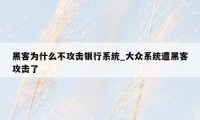 黑客为什么不攻击银行系统_大众系统遭黑客攻击了